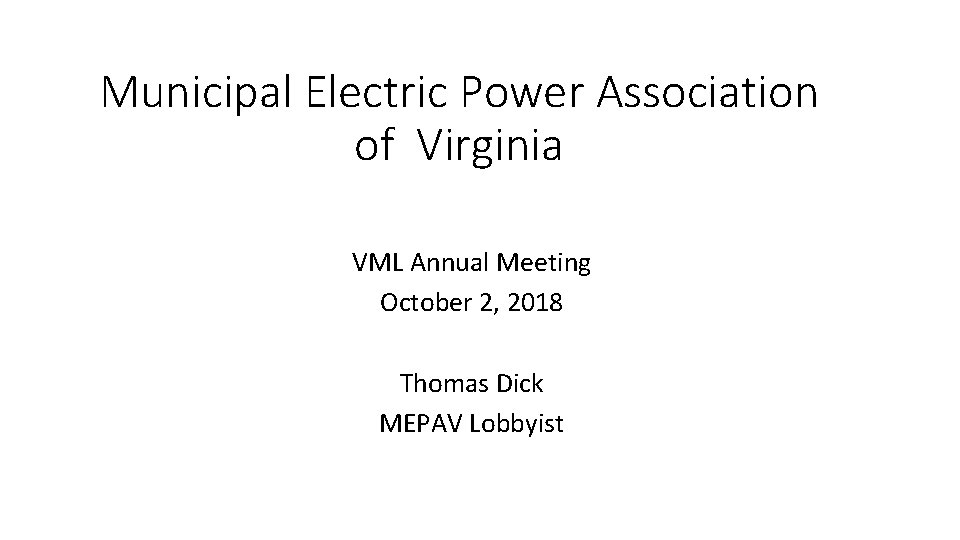 Municipal Electric Power Association of Virginia

VML Annual Meeting
October 2, 2018

Thomas Dick
MEPAV Lobbyist